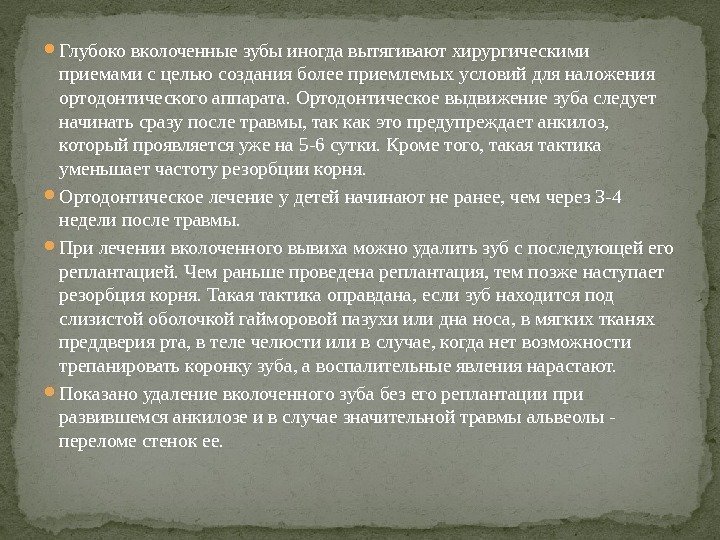 • Глубоко вколоченные зубы иногда вытягивают хирургическими приемами с целью создания более приемлемых условий для наложения ортодонтического аппарата. Ортодонтическое выдвижение зуба следует начинать сразу после травмы, так как это предупреждает анкилоз, который проявляется уже на 5-6 сутки. Кроме того, такая тактика уменьшает частоту резорбции корня.

• Ортодонтическое лечение у детей начинают не ранее, чем через 3-4 недели после травмы.

• При лечении вколоченного вывиха можно удалить зуб с последующей его реплантацией. Чем раньше проведена реплантация, тем позже наступает резорбция корня. Такая тактика оправдана, если зуб находится под слизистой оболочкой гайморовой пазухи или дна носа, в мягких тканях преддверия рта, в теле челюсти или в случае, когда нет возможности трепанировать коронку зуба, а воспалительные явления нарастают.

• Показано удаление вколоченного зуба без его реплантации при развившемся анкилозе и в случае значительной травмы альвеолы - переломе стенок ее.